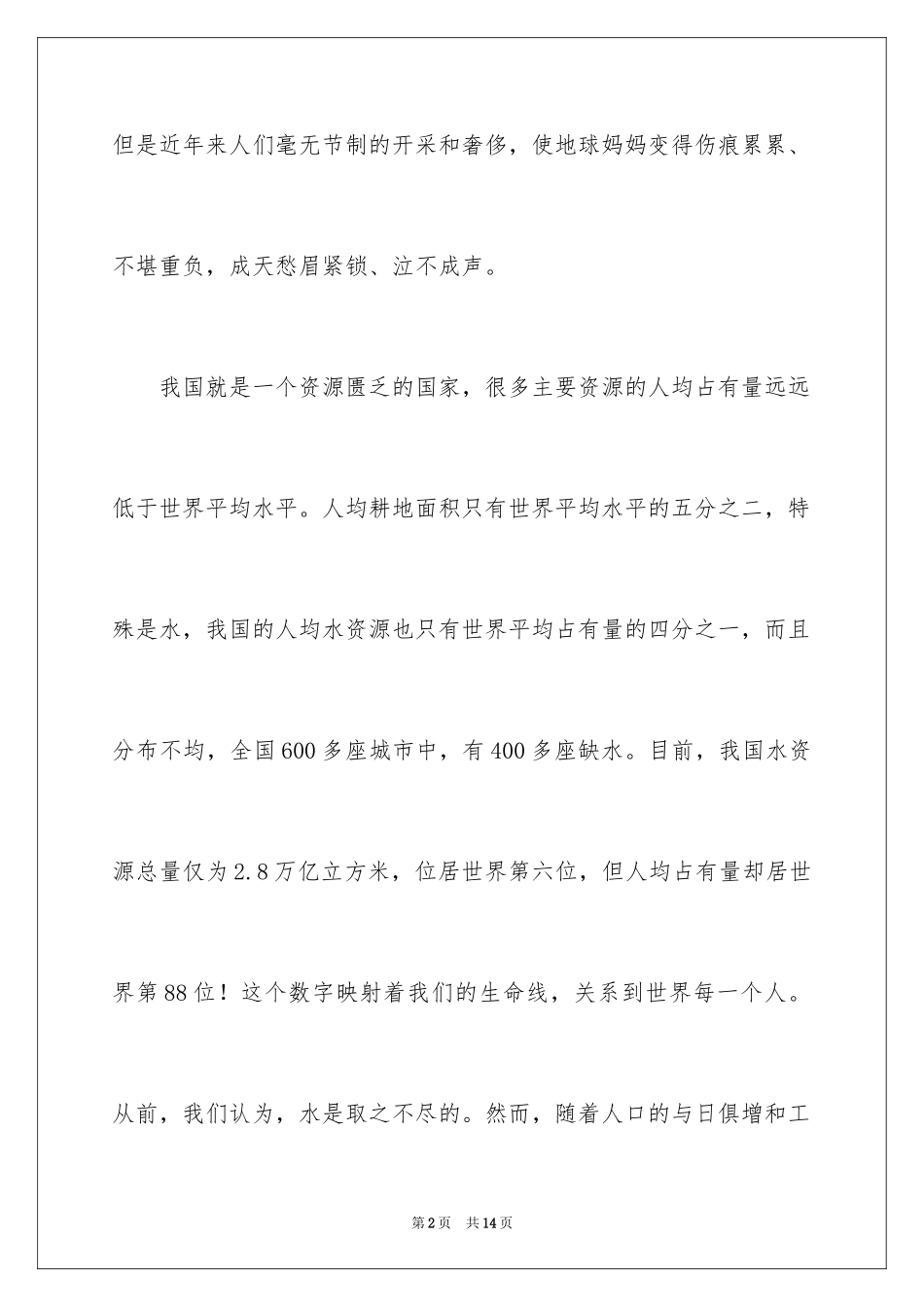 但是近年来人们毫无节制的开采和奢侈，使地球妈妈变得伤痕累累、不堪重负，成天愁眉紧锁、泣不成声。

我国就是一个资源匮乏的国家，很多主要资源的人均占有量远远低于世界平均水平。人均耕地面积只有世界平均水平的五分之二，特殊是水，我国的人均水资源也只有世界平均占有量的四分之一，而且分布不均，全国600多座城市中，有400多座缺水。目前，我国水资源总量仅为2.8万亿立方米，位居世界第六位，但人均占有量却居世界第88位！这个数字映射着我们的生命线，关系到世界每一个人。从前，我们认为，水是取之不尽的。然而，随着人口的与日俱增和工

第2页 共14页